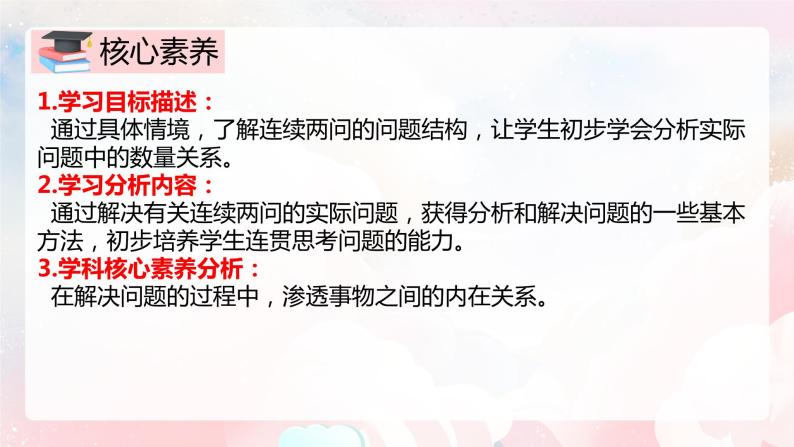 核心素养

1.学习目标描述：
通过具体情境，了解连续两问的问题结构，让学生初步学会分析实际问题中的数量关系。

2.学习分析内容：
通过解决有关连续两问的实际问题，获得分析和解决问题的一些基本方法，初步培养学生连贯思考问题的能力。

3.学科核心素养分析：
在解决问题的过程中，渗透事物之间的内在关系。